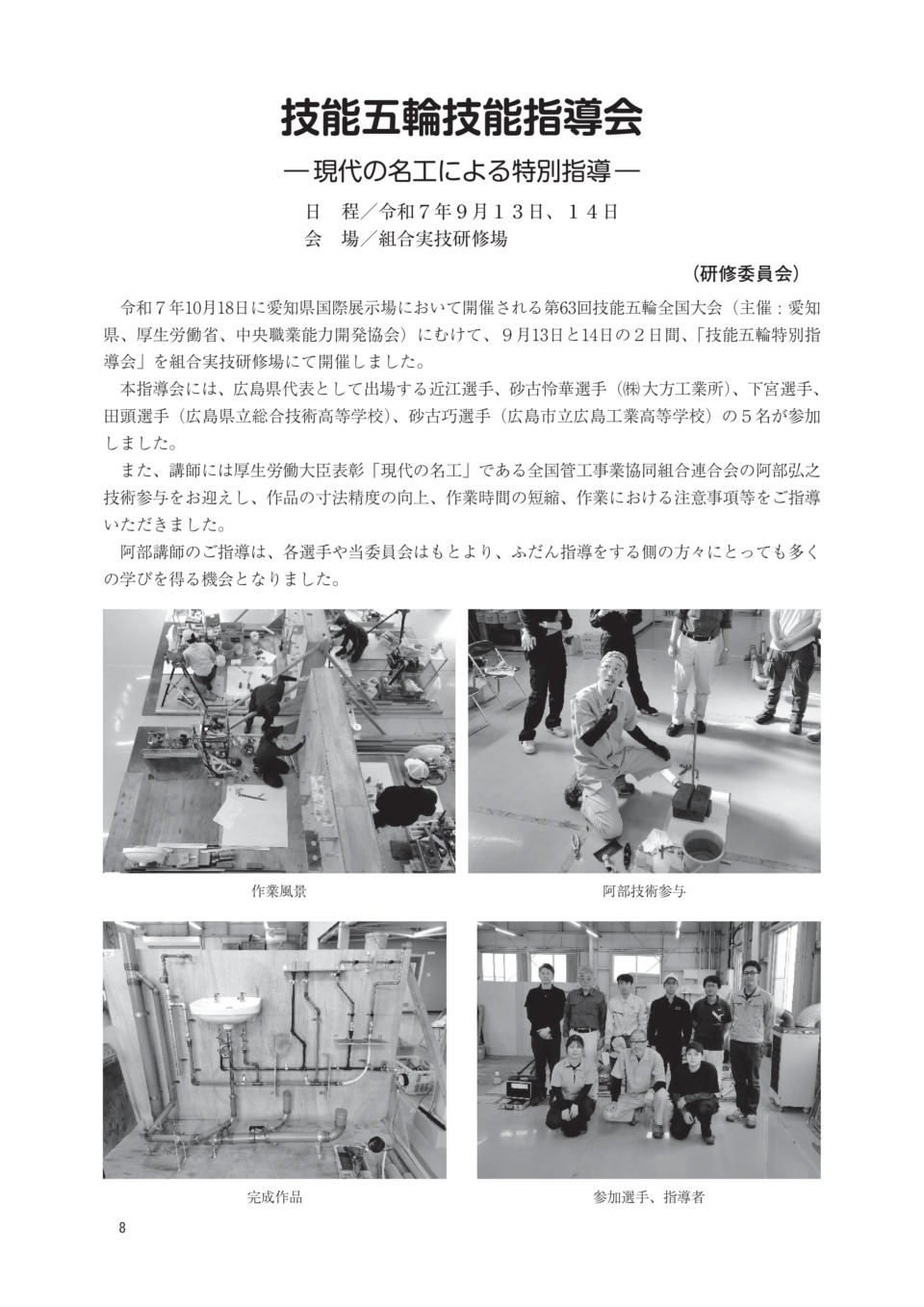 技能五輪技能指導会

― 現代の名工による特別指導 ―

日　程／令和７年９月１３日、１４日
会　場／組合実技研修場

（研修委員会）

令和７年10月18日に愛知県国際展示場において開催される第63回技能五輪全国大会（主催：愛知県、厚生労働省、中央職業能力開発協会）にむけて、９月13日と14日の２日間、「技能五輪特別指導会」を組合実技研修場にて開催しました。

本指導会には、広島県代表として出場する近江選手、砂古怜華選手（㈱大方工業所）、下宮選手、田頭選手（広島県立総合技術高等学校）、砂古巧選手（広島市立広島工業高等学校）の５名が参加しました。

また、講師には厚生労働大臣表彰「現代の名工」である全国管工事業協同組合連合会の阿部弘之技術参与をお迎えし、作品の寸法精度の向上、作業時間の短縮、作業における注意事項等をご指導いただきました。

阿部講師のご指導は、各選手や当委員会はもとより、ふだん指導をする側の方々にとっても多くの学びを得る機会となりました。

作業風景

阿部技術参与

完成作品

参加選手、指導者

8